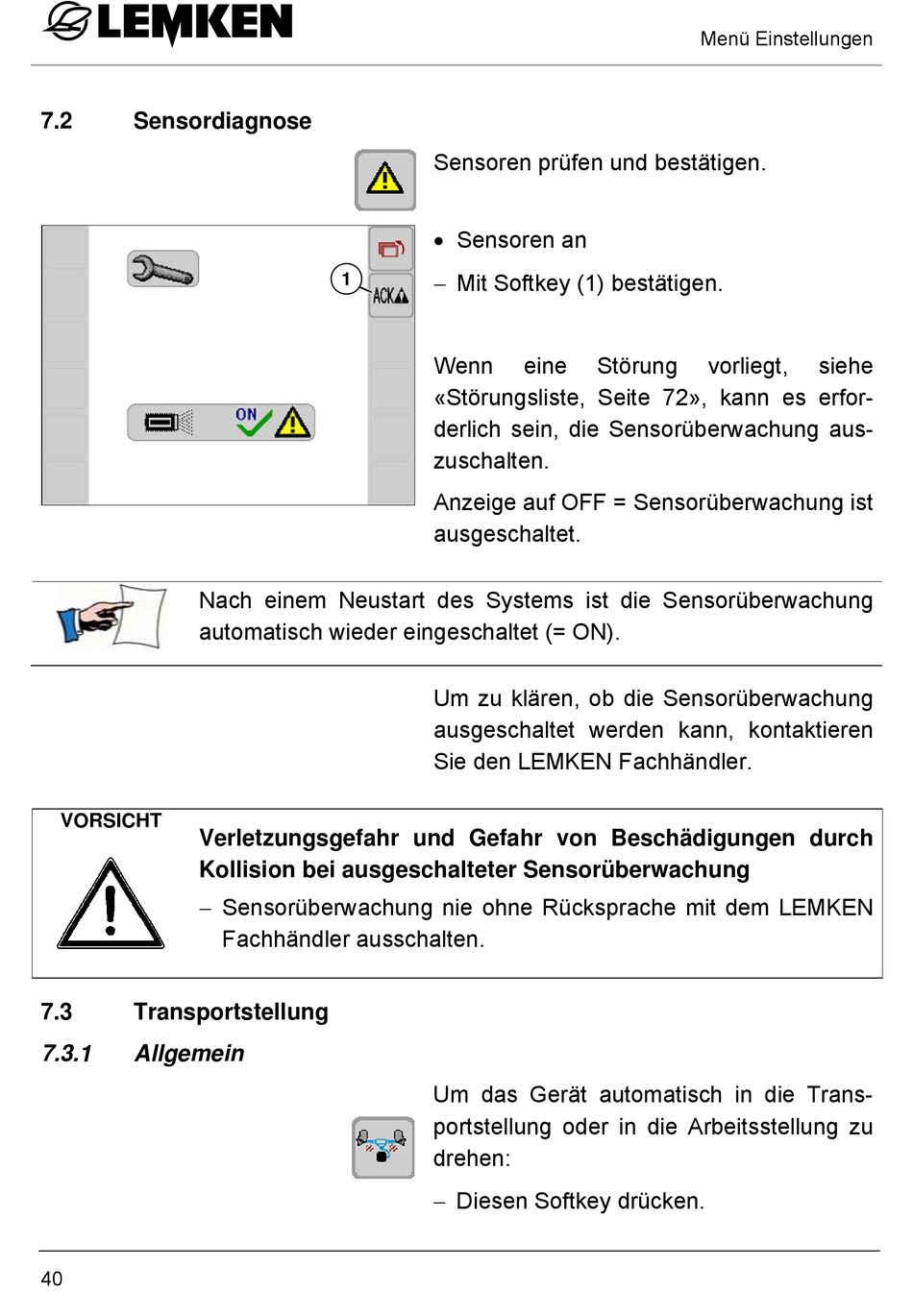 LEMKEN

Menü Einstellungen

7.2 Sensordiagnose

Sensoren prüfen und bestätigen.

1

ACK

ON

• Sensoren an

– Mit Softkey (1) bestätigen.

Wenn eine Störung vorliegt, siehe «Störungsliste, Seite 72», kann es erforderlich sein, die Sensorüberwachung auszuschalten.

Anzeige auf OFF = Sensorüberwachung ist ausgeschaltet.

Nach einem Neustart des Systems ist die Sensorüberwachung automatisch wieder eingeschaltet (= ON).

Um zu klären, ob die Sensorüberwachung ausgeschaltet werden kann, kontaktieren Sie den LEMKEN Fachhändler.

VORSICHT

Verletzungsgefahr und Gefahr von Beschädigungen durch Kollision bei ausgeschalteter Sensorüberwachung

– Sensorüberwachung nie ohne Rücksprache mit dem LEMKEN Fachhändler ausschalten.

7.3 Transportstellung

7.3.1 Allgemein

Um das Gerät automatisch in die Transportstellung oder in die Arbeitsstellung zu drehen:

– Diesen Softkey drücken.

40